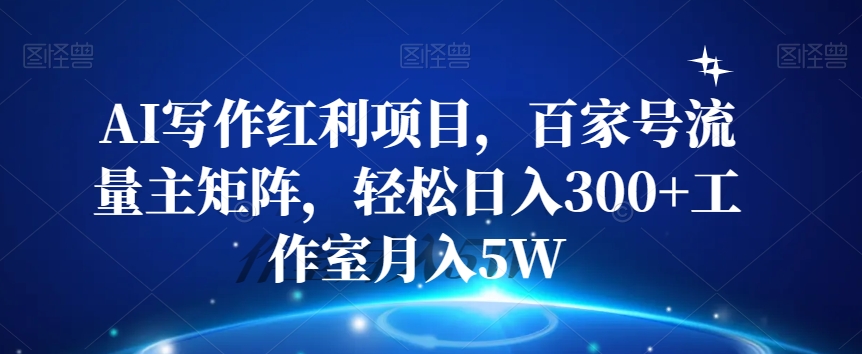 图怪兽 图怪兽 图怪兽

AI写作红利项目，百家号流量主矩阵，轻松日入300+工作室月入5W